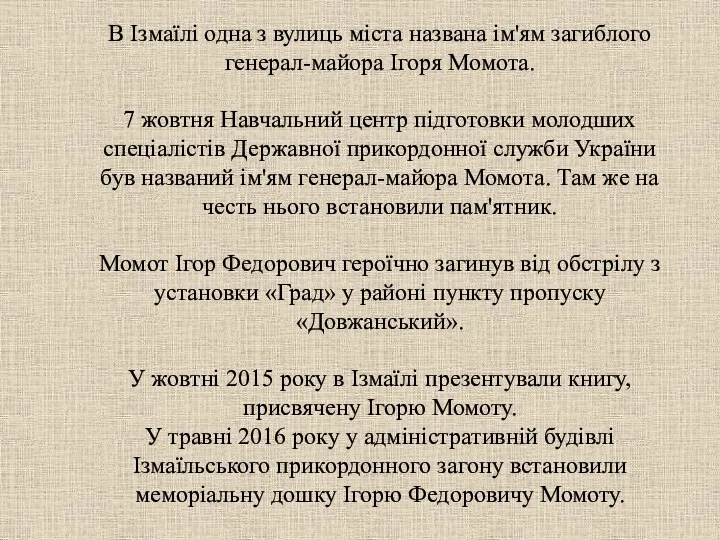 В Ізмаїлі одна з вулиць міста названа ім'ям загиблого генерал-майора Ігоря Момота.

7 жовтня Навчальний центр підготовки молодших спеціалістів Державної прикордонної служби України був названий ім'ям генерал-майора Момота. Там же на честь нього встановили пам'ятник.

Момот Ігор Федорович героїчно загинув від обстрілу з установки «Град» у районі пункту пропуску «Довжанський».

У жовтні 2015 року в Ізмаїлі презентували книгу, присвячену Ігорю Момоту.
У травні 2016 року у адміністративній будівлі Ізмаїльського прикордонного загону встановили меморіальну дошку Ігорю Федоровичу Момоту.